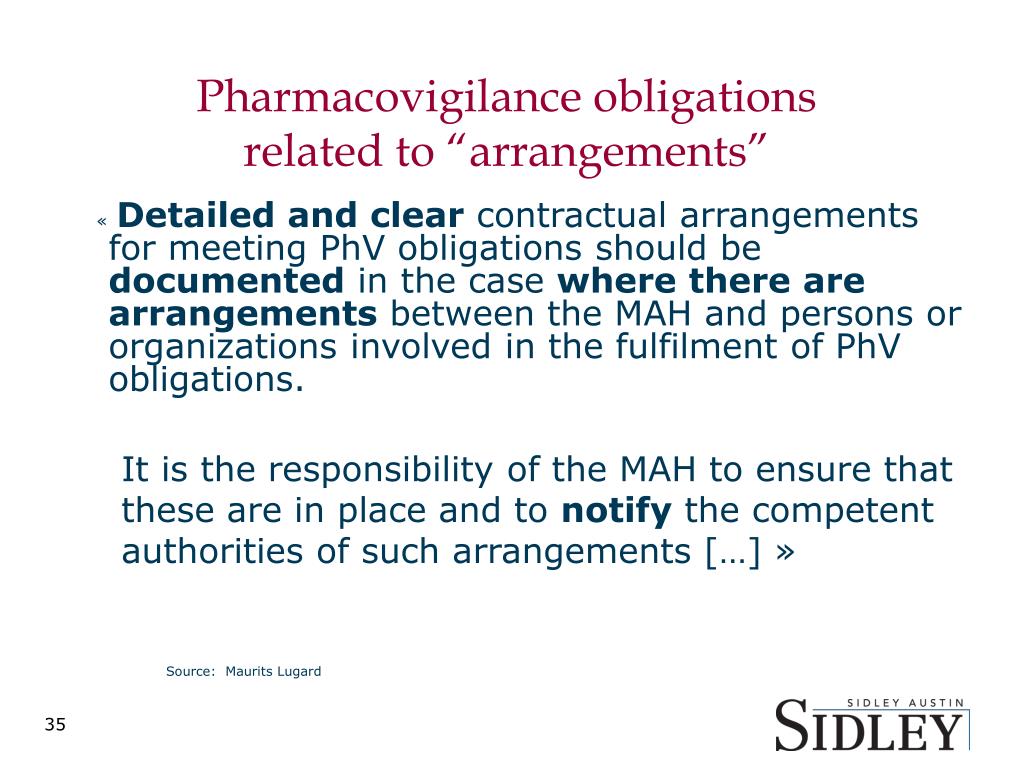 Pharmacovigilance obligations related to “arrangements”

« Detailed and clear contractual arrangements for meeting PhV obligations should be documented in the case where there are arrangements between the MAH and persons or organizations involved in the fulfilment of PhV obligations.

It is the responsibility of the MAH to ensure that these are in place and to notify the competent authorities of such arrangements […] »

Source: Maurits Lugard

35

SIDLEY AUSTIN
SIDLEY